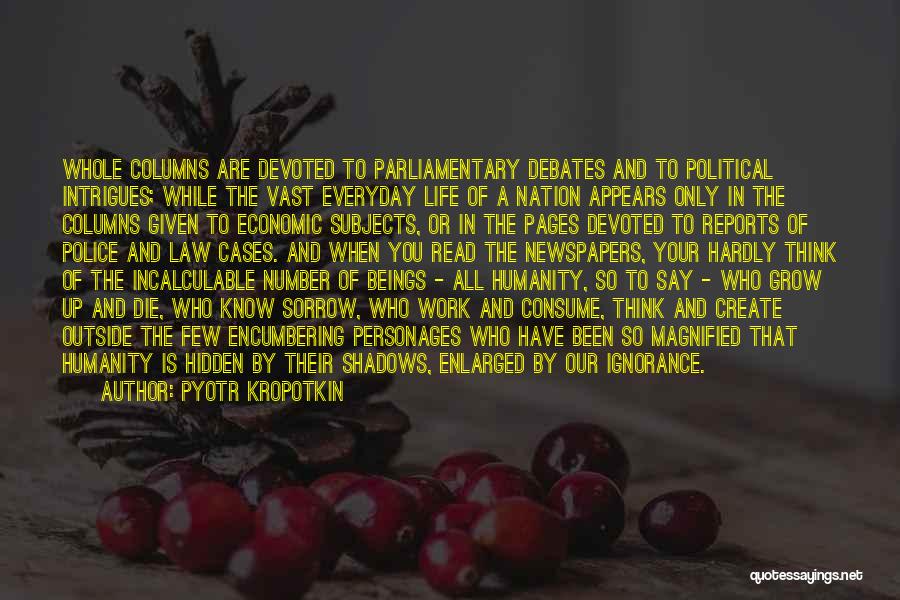 WHOLE COLUMNS ARE DEVOTED TO PARLIAMENTARY DEBATES AND TO POLITICAL INTRIGUES; WHILE THE VAST EVERYDAY LIFE OF A NATION APPEARS ONLY IN THE COLUMNS GIVEN TO ECONOMIC SUBJECTS, OR IN THE PAGES DEVOTED TO REPORTS OF POLICE AND LAW CASES. AND WHEN YOU READ THE NEWSPAPERS, YOUR HARDLY THINK OF THE INCALCULABLE NUMBER OF BEINGS - ALL HUMANITY, SO TO SAY - WHO GROW UP AND DIE, WHO KNOW SORROW, WHO WORK AND CONSUME, THINK AND CREATE OUTSIDE THE FEW ENCUMBERING PERSONAGES WHO HAVE BEEN SO MAGNIFIED THAT HUMANITY IS HIDDEN BY THEIR SHADOWS, ENLARGED BY OUR IGNORANCE.
AUTHOR: PYOTR KROPOTKIN

quotessayings.net